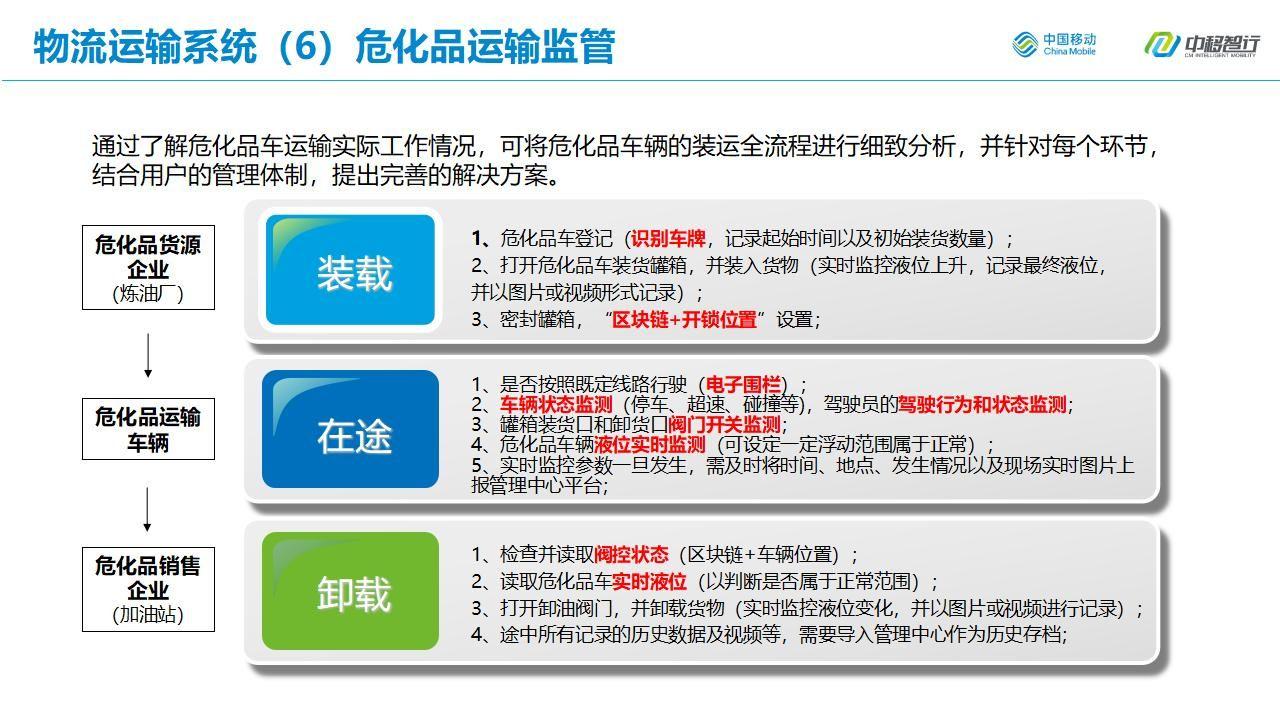 物流运输系统（6）危化品运输监管

中国移动 China Mobile

中移智行 CM INTELLIGENT MOBILITY

通过了解危化品车运输实际工作情况，可将危化品车辆的装运全流程进行细致分析，并针对每个环节，结合用户的管理体制，提出完善的解决方案。

危化品货源企业 (炼油厂)

装载

1、危化品车登记（识别车牌，记录起始时间以及初始装货数量）；
2、打开危化品车装货罐箱，并装入货物（实时监控液位上升，记录最终液位，并以图片或视频形式记录）；
3、密封罐箱，“区块链+开锁位置”设置；

危化品运输车辆

在途

1、是否按照既定线路行驶（电子围栏）；
2、车辆状态监测（停车、超速、碰撞等），驾驶员的驾驶行为和状态监测；
3、罐箱装货口和卸货口阀门开关监测；
4、危化品车辆液位实时监测（可设定一定浮动范围属于正常）；
5、实时监控参数一旦发生，需及时将时间、地点、发生情况以及现场实时图片上报管理中心平台；

危化品销售企业 (加油站)

卸载

1、检查并读取阀控状态（区块链+车辆位置）；
2、读取危化品车实时液位（以判断是否属于正常范围）；
3、打开卸油阀门，并卸载货物（实时监控液位变化，并以图片或视频进行记录）；
4、途中所有记录的历史数据及视频等，需要导入管理中心作为历史存档；